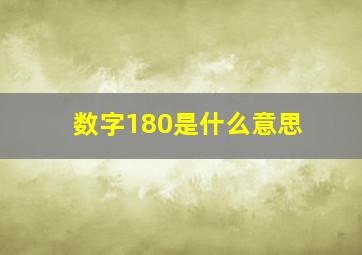 数字180是什么意思